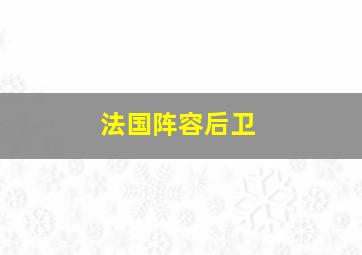 法国阵容后卫